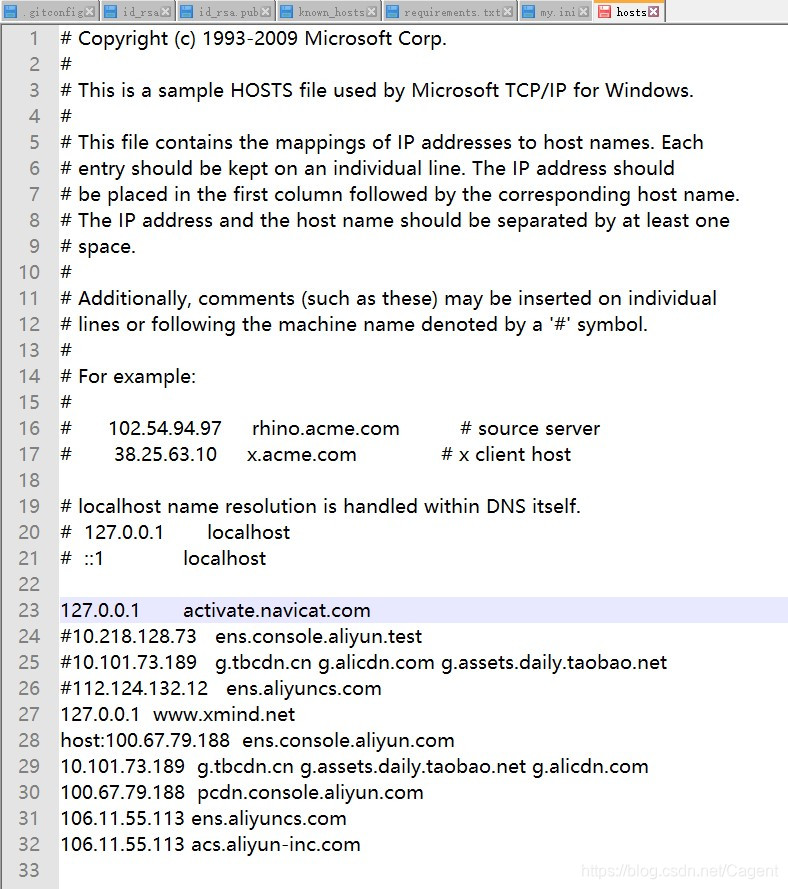 .gitconfig id_rsa id_rsa.pub known_hosts requirements.txt my.ini hosts

1 # Copyright (c) 1993-2009 Microsoft Corp.
2 #
3 # This is a sample HOSTS file used by Microsoft TCP/IP for Windows.
4 #
5 # This file contains the mappings of IP addresses to host names. Each
6 # entry should be kept on an individual line. The IP address should
7 # be placed in the first column followed by the corresponding host name.
8 # The IP address and the host name should be separated by at least one
9 # space.
10 #
11 # Additionally, comments (such as these) may be inserted on individual
12 # lines or following the machine name denoted by a '#' symbol.
13 #
14 # For example:
15 #
16 # 102.54.94.97 rhino.acme.com # source server
17 # 38.25.63.10 x.acme.com # x client host
18
19 # localhost name resolution is handled within DNS itself.
20 # 127.0.0.1 localhost
21 # ::1 localhost
22
23 127.0.0.1 activate.navicat.com
24 #10.218.128.73 ens.console.aliyun.test
25 #10.101.73.189 g.tbcdn.cn g.alicdn.com g.assets.daily.taobao.net
26 #112.124.132.12 ens.aliyuncs.com
27 127.0.0.1 www.xmind.net
28 host:100.67.79.188 ens.console.aliyun.com
29 10.101.73.189 g.tbcdn.cn g.assets.daily.taobao.net g.alicdn.com
30 100.67.79.188 pcdn.console.aliyun.com
31 106.11.55.113 ens.aliyuncs.com
32 106.11.55.113 acs.aliyun-inc.com
33

https://blog.csdn.net/Cagent